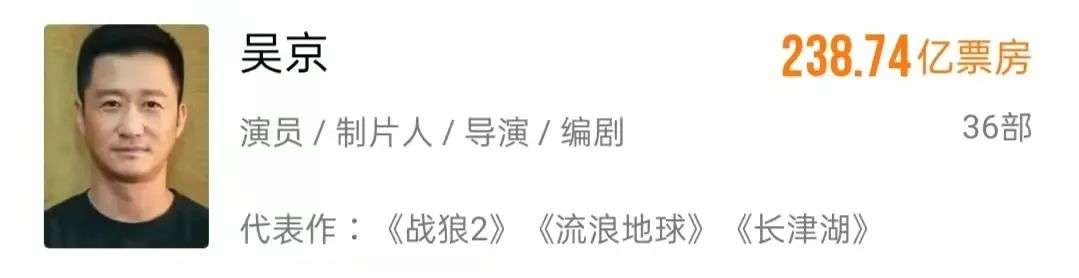 吴京

238.74亿票房

演员 / 制片人 / 导演 / 编剧

36部

代表作：《战狼2》《流浪地球》《长津湖》